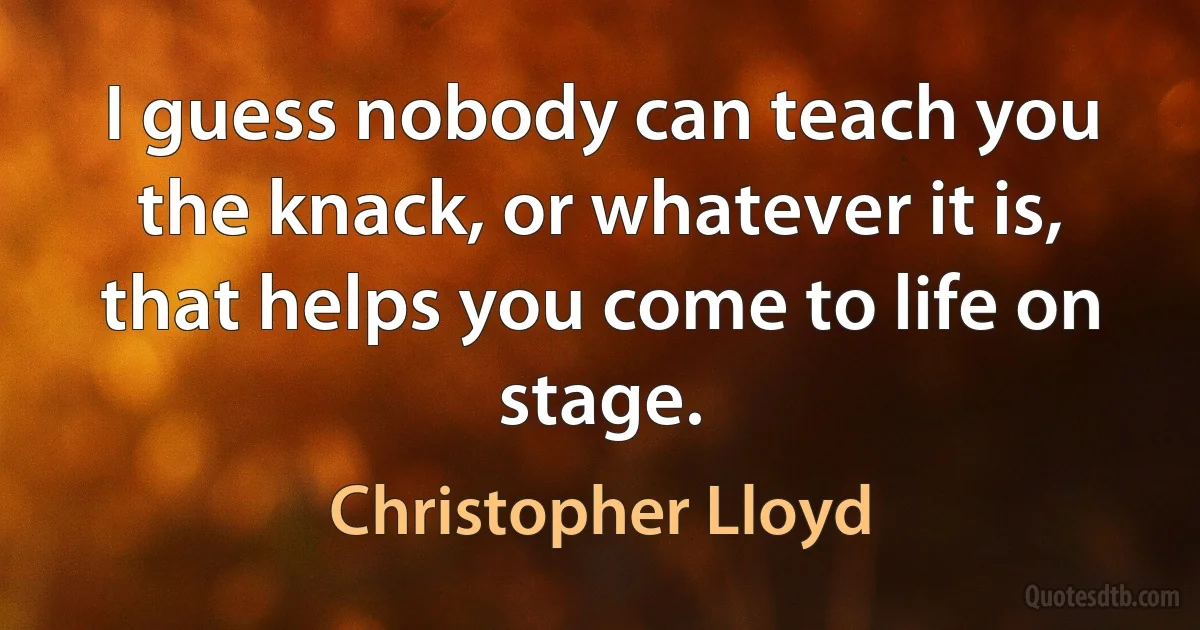 I guess nobody can teach you the knack, or whatever it is, that helps you come to life on stage.

Christopher Lloyd

Quotesdtb.com